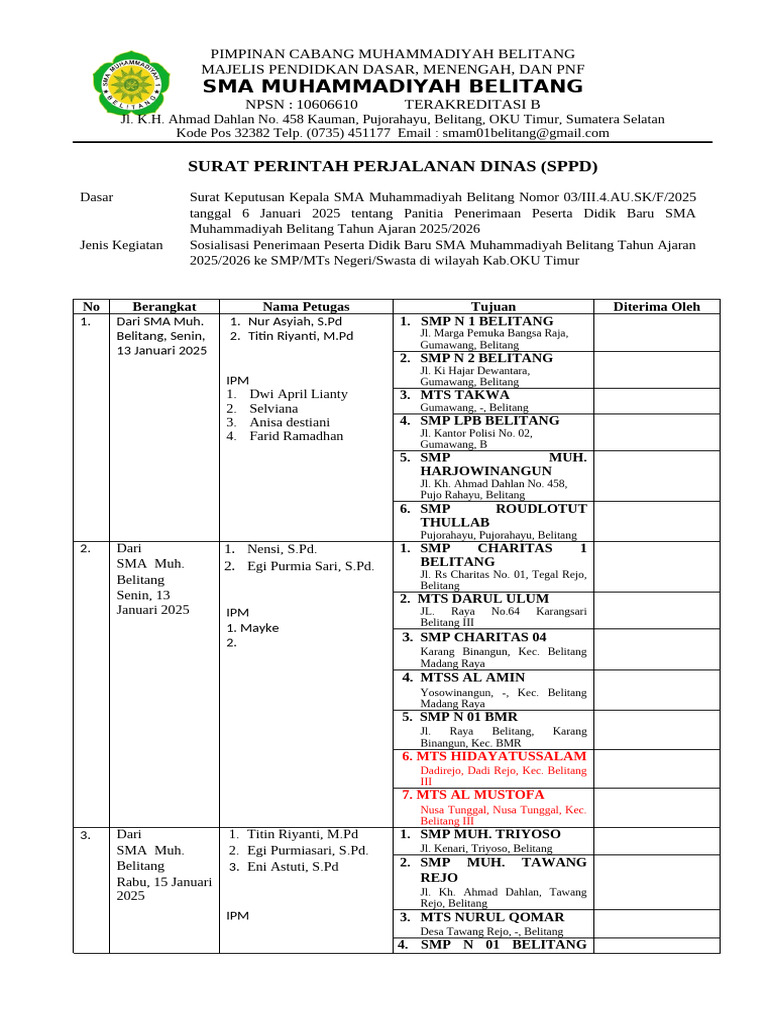 SMA MUHAMMADIYAH BELITANG

PIMPINAN CABANG MUHAMMADIYAH BELITANG
MAJELIS PENDIDKAN DASAR, MENENGAH, DAN PNF
SMA MUHAMMADIYAH BELITANG
NPSN : 10606610 TERAKREDITASI B
Jl. K.H. Ahmad Dahlan No. 458 Kauman, Pujorahayu, Belitang, OKU Timur, Sumatera Selatan
Kode Pos 32382 Telp. (0735) 451177 Email : smam01belitang@gmail.com

SURAT PERINTAH PERJALANAN DINAS (SPPD)

Dasar Surat Keputusan Kepala SMA Muhammadiyah Belitang Nomor 03/III.4.AU.SK/F/2025 tanggal 6 Januari 2025 tentang Panitia Penerimaan Peserta Didik Baru SMA Muhammadiyah Belitang Tahun Ajaran 2025/2026

Jenis Kegiatan Sosialisasi Penerimaan Peserta Didik Baru SMA Muhammadiyah Belitang Tahun Ajaran 2025/2026 ke SMP/MTs Negeri/Swasta di wilayah Kab.OKU Timur

| No | Berangkat | Nama Petugas | Tujuan | Diterima Oleh |
|---|---|---|---|---|
| 1. | Dari SMA Muh. Belitang, Senin, 13 Januari 2025 | 1. Nur Asyiah, S.Pd 2. Titin Riyanti, M.Pd IPM 1. Dwi April Lianty 2. Selviana 3. Anisa destiani 4. Farid Ramadhan | 1. SMP N 1 BELITANG Jl. Marga Pemuka Bangsa Raja, Gumawang, Belitang | |
| | | | 2. SMP N 2 BELITANG Jl. Ki Hajar Dewantara, Gumawang, Belitang | |
| | | | 3. MTS TAKWA Gumawang, -, Belitang | |
| | | | 4. SMP LPB BELITANG Jl. Kantor Polisi No. 02, Gumawang, B | |
| | | | 5. SMP MUH. HARJOWINANGUN Jl. Kh. Ahmad Dahlan No. 458, Pujo Rahayu, Belitang | |
| | | | 6. SMP ROUDLOTUT THULLAB Pujorahayu, Pujorahayu, Belitang | |
| 2. | Dari SMA Muh. Belitang Senin, 13 Januari 2025 | 1. Nensi, S.Pd. 2. Egi Purmia Sari, S.Pd. IPM 1. Mayke 2. | 1. SMP CHARITAS 1 BELITANG Jl. Rs Charitas No. 01, Tegal Rejo, Belitang | |
| | | | 2. MTS DARUL ULUM JL. Raya No.64 Karangsari Belitang III | |
| | | | 3. SMP CHARITAS 04 Karang Binangun, Kec. Belitang Madang Raya | |
| | | | 4. MTSS AL AMIN Yosowinangun, -, Kec. Belitang Madang Raya | |
| | | | 5. SMP N 01 BMR Jl. Raya Belitang, Karang Binangun, Kec. BMR | |
| | | | 6. MTS HIDAYATUSSALAM Dadirejo, Dadi Rejo, Kec. Belitang III | |
| | | | 7. MTS AL MUSTOFA Nusa Tunggal, Nusa Tunggal, Kec. Belitang III | |
| 3. | Dari SMA Muh. Belitang Rabu, 15 Januari 2025 | 1. Titin Riyanti, M.Pd 2. Egi Purmiasari, S.Pd. 3. Eni Astuti, S.Pd IPM | 1. SMP MUH. TRIYOSO Jl. Kenari, Triyoso, Belitang | |
| | | | 2. SMP MUH. TAWANG REJO Jl. Kh. Ahmad Dahlan, Tawang Rejo, Belitang | |
| | | | 3. MTS NURUL QOMAR Desa Tawang Rejo, -, Belitang | |
| | | | 4. SMP N 01 BELITANG | |